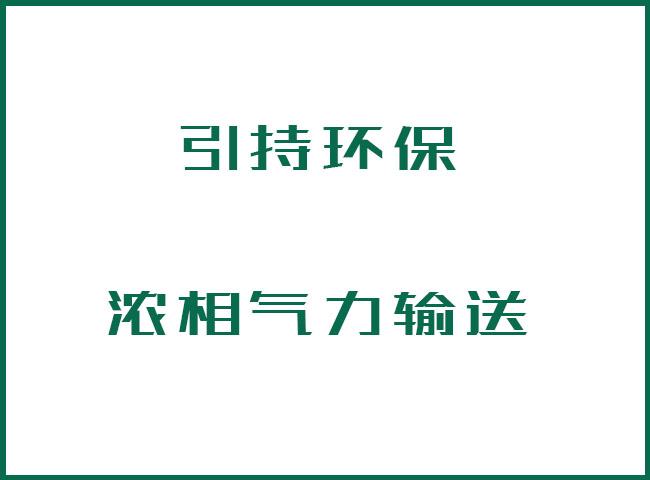 引持环保

浓相气力输送